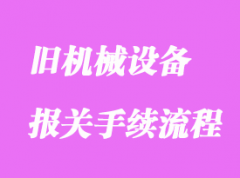 旧机械设备

报关手续流程